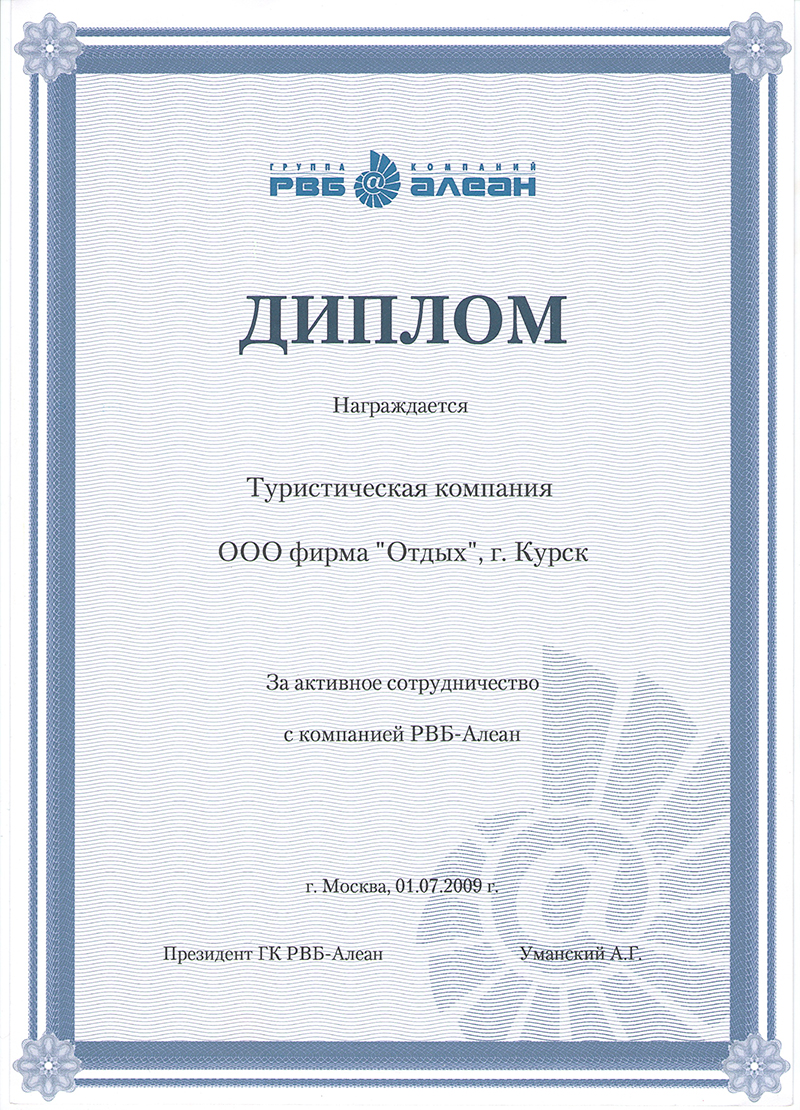 ГРУППА КОМПАНИЙ
РВБ @ АЛЕАН

ДИПЛОМ

Награждается

Туристическая компания

ООО фирма "Отдых", г. Курск

За активное сотрудничество

с компанией РВБ-Алеан

г. Москва, 01.07.2009 г.

Президент ГК РВБ-Алеан

Уманский А.Г.